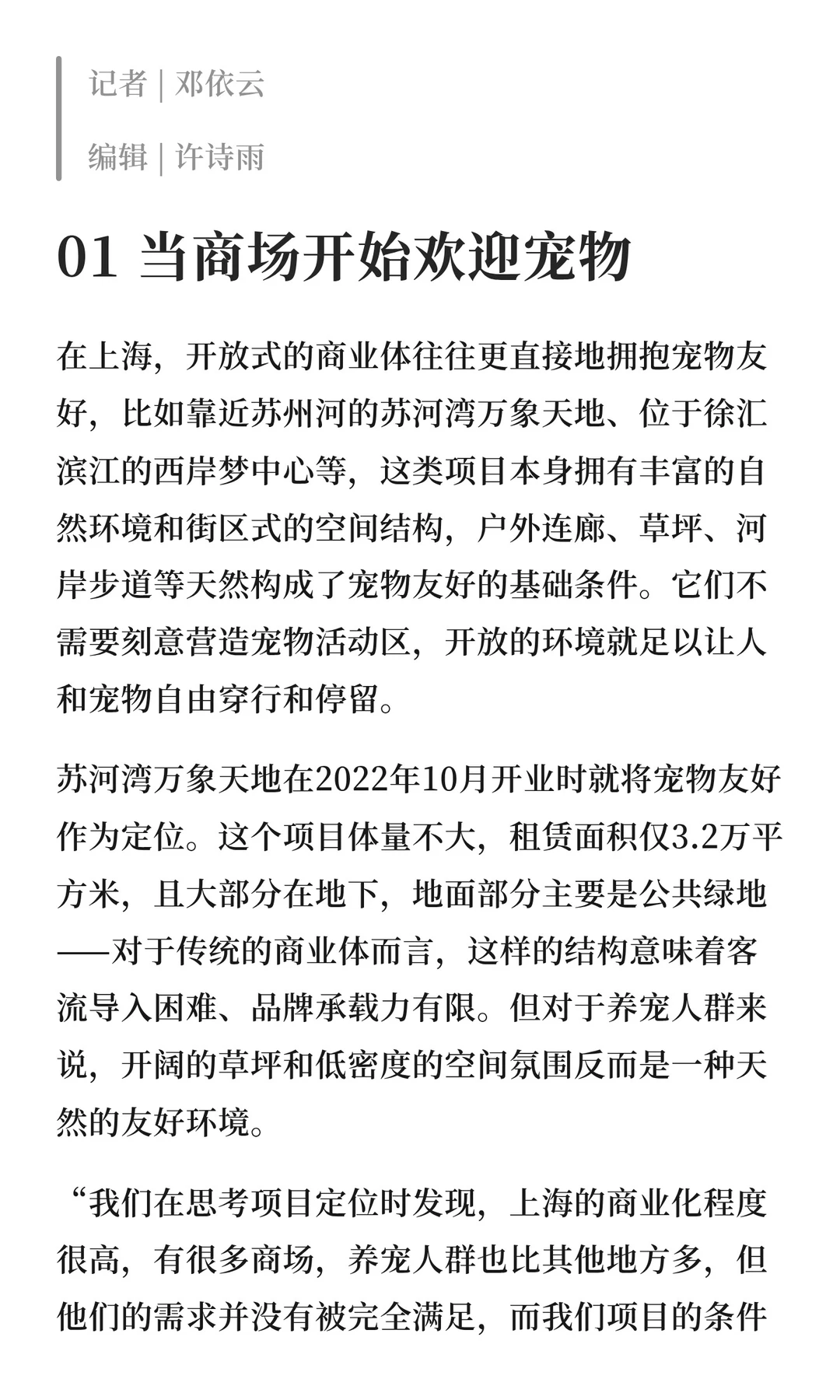 记者 | 邓依云

编辑 | 许诗雨

01 当商场开始欢迎宠物

在上海，开放式的商业体往往更直接地拥抱宠物友好，比如靠近苏州河的苏河湾万象天地、位于徐汇滨江的西岸梦中心等，这类项目本身拥有丰富的自然环境和街区式的空间结构，户外连廊、草坪、河岸步道等天然构成了宠物友好的基础条件。它们不需要刻意营造宠物活动区，开放的环境就足以让人和宠物自由穿行和停留。

苏河湾万象天地在2022年10月开业时就将宠物友好作为定位。这个项目体量不大，租赁面积仅3.2万平方米，且大部分在地下，地面部分主要是公共绿地——对于传统的商业体而言，这样的结构意味着客流导入困难、品牌承载力有限。但对于养宠人群来说，开阔的草坪和低密度的空间氛围反而是一种天然的友好环境。

“我们在思考项目定位时发现，上海的商业化程度很高，有很多商场，养宠人群也比其他地方多，但他们的需求并没有被完全满足，而我们项目的条件